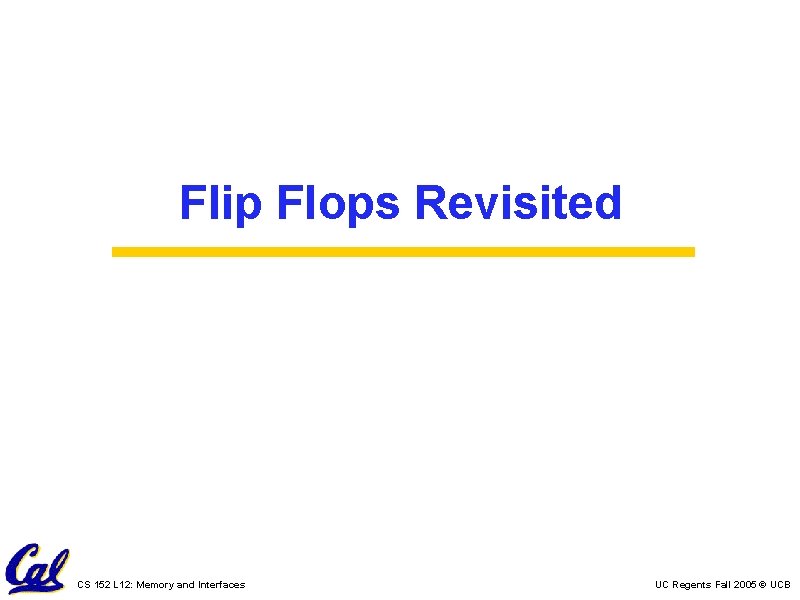 Flip Flops Revisited

Cal

CS 152 L12: Memory and Interfaces

UC Regents Fall 2005 © UCB